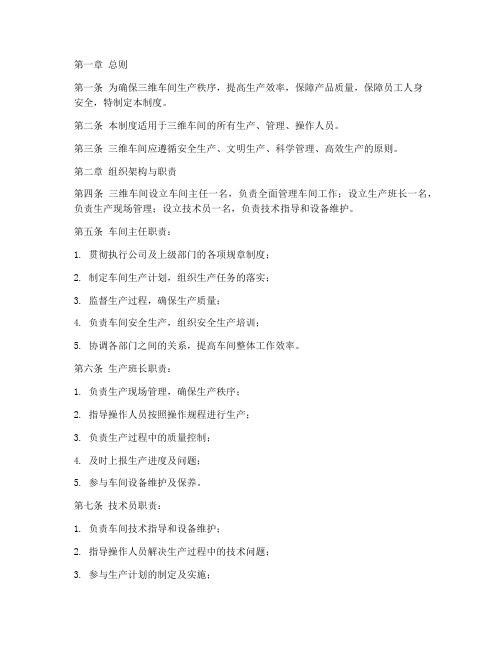 第一章 总则

第一条 为确保三维车间生产秩序，提高生产效率，保障产品质量，保障员工人身安全，特制定本制度。

第二条 本制度适用于三维车间的所有生产、管理、操作人员。

第三条 三维车间应遵循安全生产、文明生产、科学管理、高效生产的原则。

第二章 组织架构与职责

第四条 三维车间设立车间主任一名，负责全面管理车间工作；设立生产班长一名，负责生产现场管理；设立技术员一名，负责技术指导和设备维护。

第五条 车间主任职责：

1. 贯彻执行公司及上级部门的各项规章制度；

2. 制定车间生产计划，组织生产任务的落实；

3. 监督生产过程，确保生产质量；

4. 负责车间安全生产，组织安全生产培训；

5. 协调各部门之间的关系，提高车间整体工作效率。

第六条 生产班长职责：

1. 负责生产现场管理，确保生产秩序；

2. 指导操作人员按照操作规程进行生产；

3. 负责生产过程中的质量控制；

4. 及时上报生产进度及问题；

5. 参与车间设备维护及保养。

第七条 技术员职责：

1. 负责车间技术指导和设备维护；

2. 指导操作人员解决生产过程中的技术问题；

3. 参与生产计划的制定及实施；